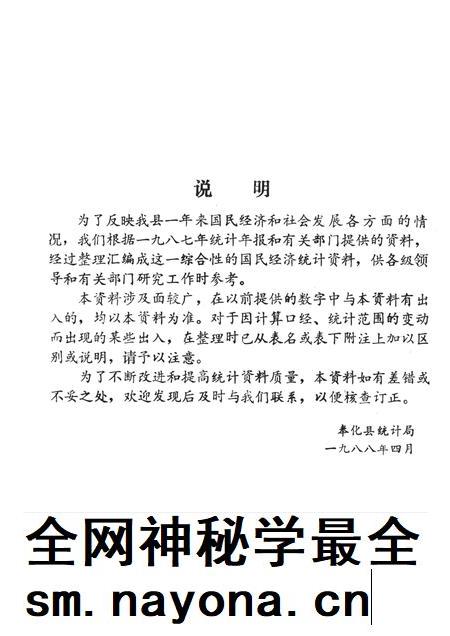 说　明

为了反映我县一年来国民经济和社会发展各方面的情况，我们根据一九八七年统计年报和有关部门提供的资料，经过整理汇编成这一综合性的国民经济统计资料，供各级领导和有关部门研究工作时参考。

本资料涉及面较广，在以前提供的数字中与本资料有出入的，均以本资料为准。对于因计算口经、统计范围的变动而出现的某些出入，在整理时已从表名或表下附注上加以区别或说明，请予以注意。

为了不断改进和提高统计资料质量，本资料如有差错或不妥之处，欢迎发现后及时与我们联系，以便核查订正。

奉化县统计局
一九八八年四月

全网神秘学最全
sm. nayona. cn